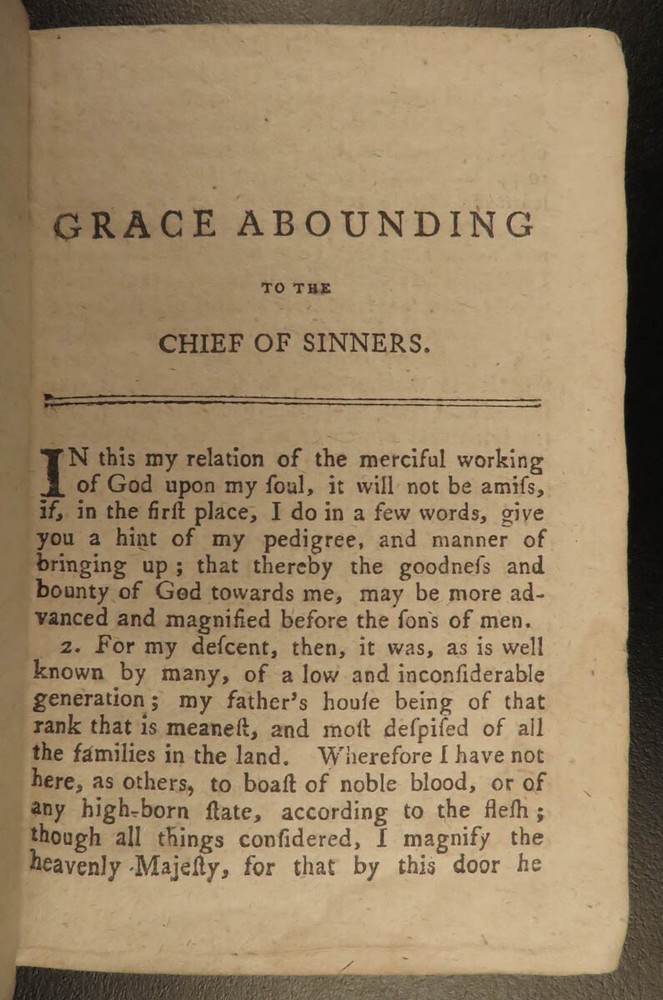 GRACE ABOUNDING

TO THE

CHIEF OF SINNERS.

IN this my relation of the merciful working of God upon my ſoul, it will not be amiſs, if, in the firſt place, I do in a few words, give you a hint of my pedigree, and manner of bringing up; that thereby the goodneſs and bounty of God towards me, may be more advanced and magnified before the ſons of men.

2. For my deſcent, then, it was, as is well known by many, of a low and inconſiderable generation; my father's houſe being of that rank that is meaneſt, and moſt deſpiſed of all the families in the land. Wherefore I have not here, as others, to boaſt of noble blood, or of any high-born ſtate, according to the fleſh; though all things conſidered, I magnify the heavenly Majeſty, for that by this door he